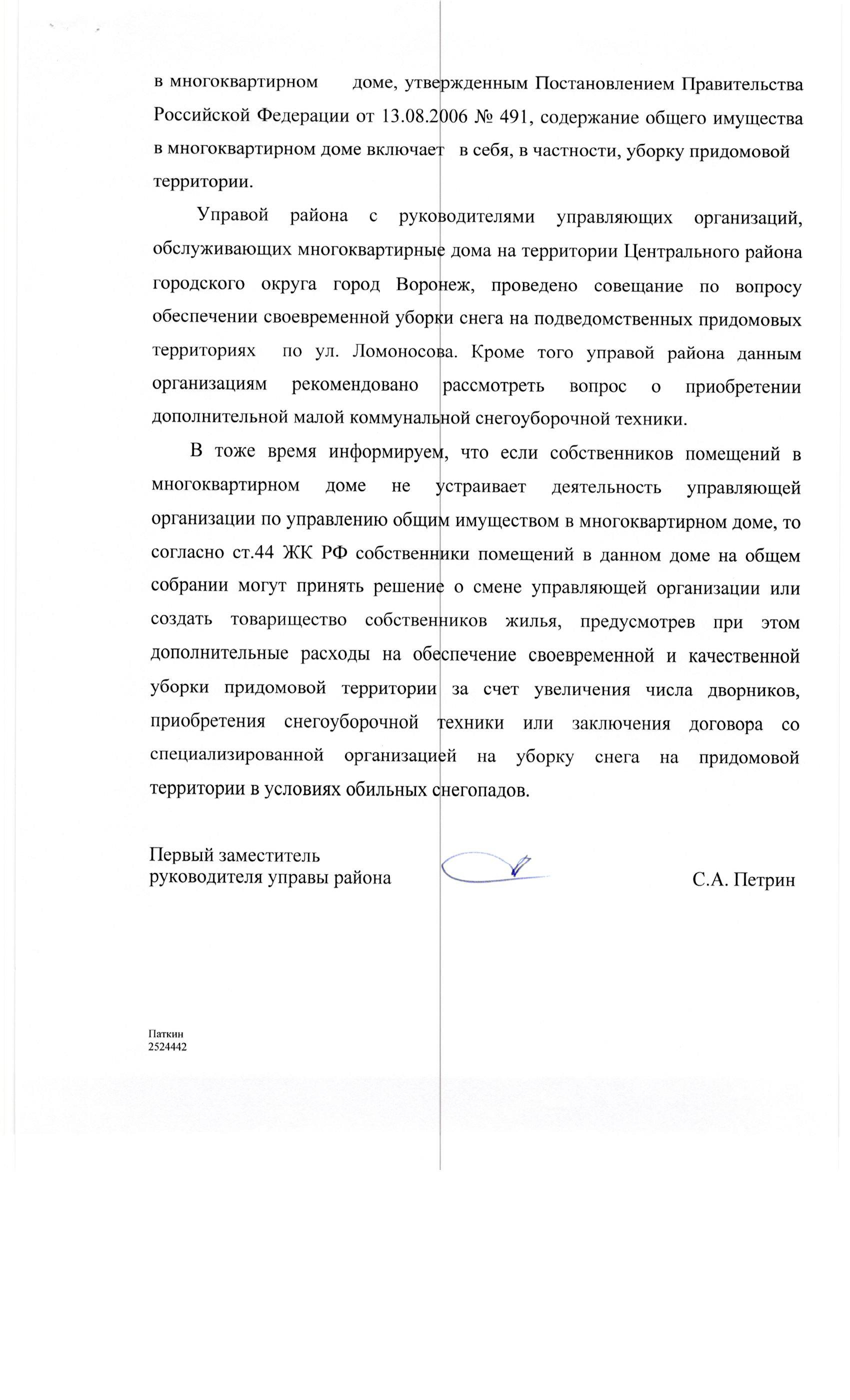 в многоквартирном доме, утвержденным Постановлением Правительства Российской Федерации от 13.08.2006 № 491, содержание общего имущества в многоквартирном доме включает в себя, в частности, уборку придомовой территории.

Управой района с руководителями управляющих организаций, обслуживающих многоквартирные дома на территории Центрального района городского округа город Воронеж, проведено совещание по вопросу обеспечении своевременной уборки снега на подведомственных придомовых территориях по ул. Ломоносова. Кроме того управой района данным организациям рекомендовано рассмотреть вопрос о приобретении дополнительной малой коммунальной снегоуборочной техники.

В тоже время информируем, что если собственников помещений в многоквартирном доме не устраивает деятельность управляющей организации по управлению общим имуществом в многоквартирном доме, то согласно ст.44 ЖК РФ собственники помещений в данном доме на общем собрании могут принять решение о смене управляющей организации или создать товарищество собственников жилья, предусмотрев при этом дополнительные расходы на обеспечение своевременной и качественной уборки придомовой территории за счет увеличения числа дворников, приобретения снегоуборочной техники или заключения договора со специализированной организацией на уборку снега на придомовой территории в условиях обильных снегопадов.

Первый заместитель
руководителя управы района С.А. Петрин

Паткин
2524442